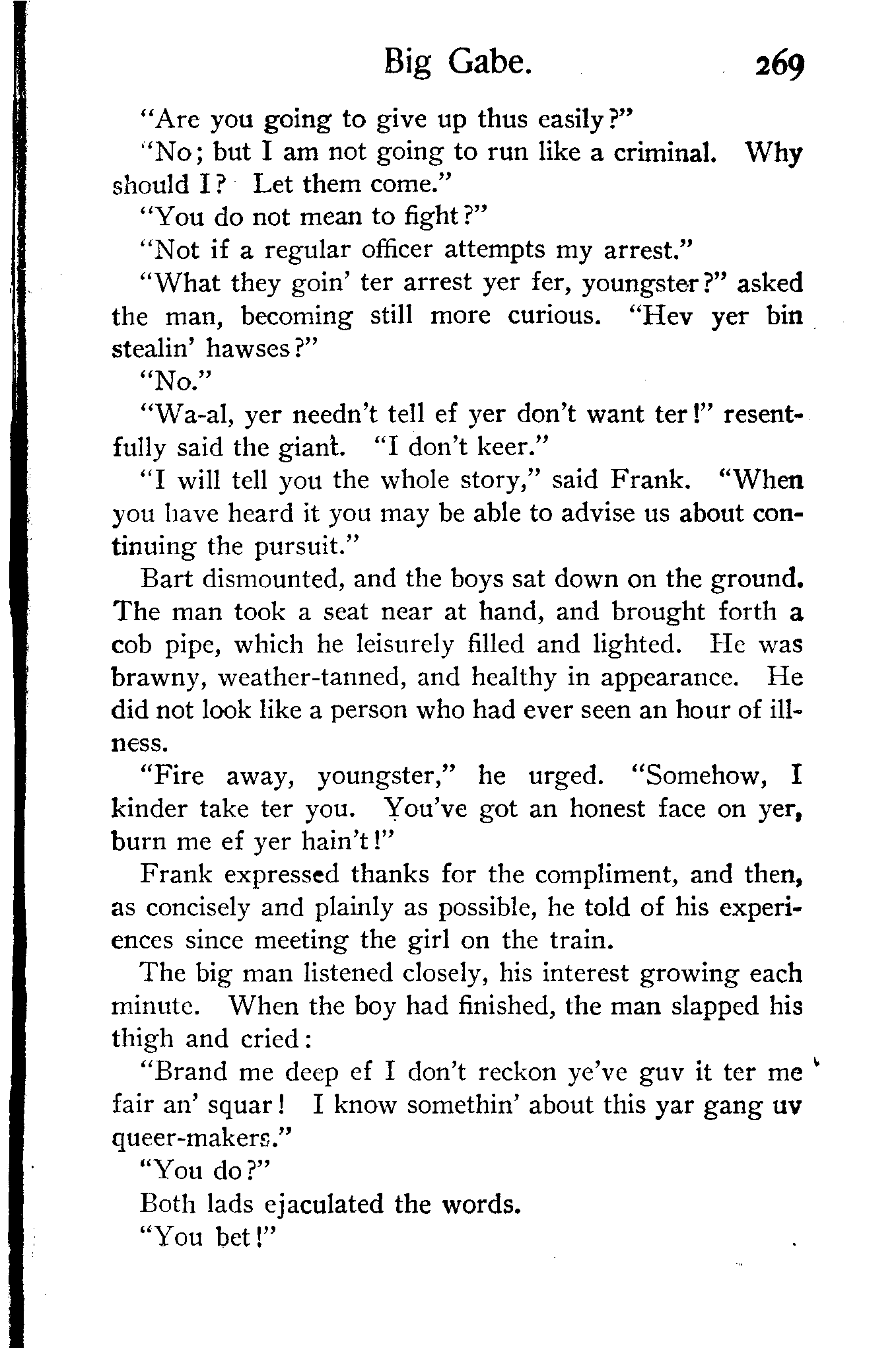 Big Gabe. 269

"Are you going to give up thus easily?"

"No; but I am not going to run like a criminal. Why should I? Let them come."

"You do not mean to fight?"

"Not if a regular officer attempts my arrest."

"What they goin' ter arrest yer fer, youngster?" asked the man, becoming still more curious. "Hev yer bin stealin' hawses?"

"No."

"Wa-al, yer needn't tell ef yer don't want ter!" resentfully said the giant. "I don't keer."

"I will tell you the whole story," said Frank. "When you have heard it you may be able to advise us about continuing the pursuit."

Bart dismounted, and the boys sat down on the ground. The man took a seat near at hand, and brought forth a cob pipe, which he leisurely filled and lighted. He was brawny, weather-tanned, and healthy in appearance. He did not look like a person who had ever seen an hour of illness.

"Fire away, youngster," he urged. "Somehow, I kinder take ter you. You've got an honest face on yer, burn me ef yer hain't!"

Frank expressed thanks for the compliment, and then, as concisely and plainly as possible, he told of his experiences since meeting the girl on the train.

The big man listened closely, his interest growing each minute. When the boy had finished, the man slapped his thigh and cried:

"Brand me deep ef I don't reckon ye've guv it ter me fair an' squar! I know somethin' about this yar gang uv queer-makers."

"You do?"

Both lads ejaculated the words.

"You bet!"